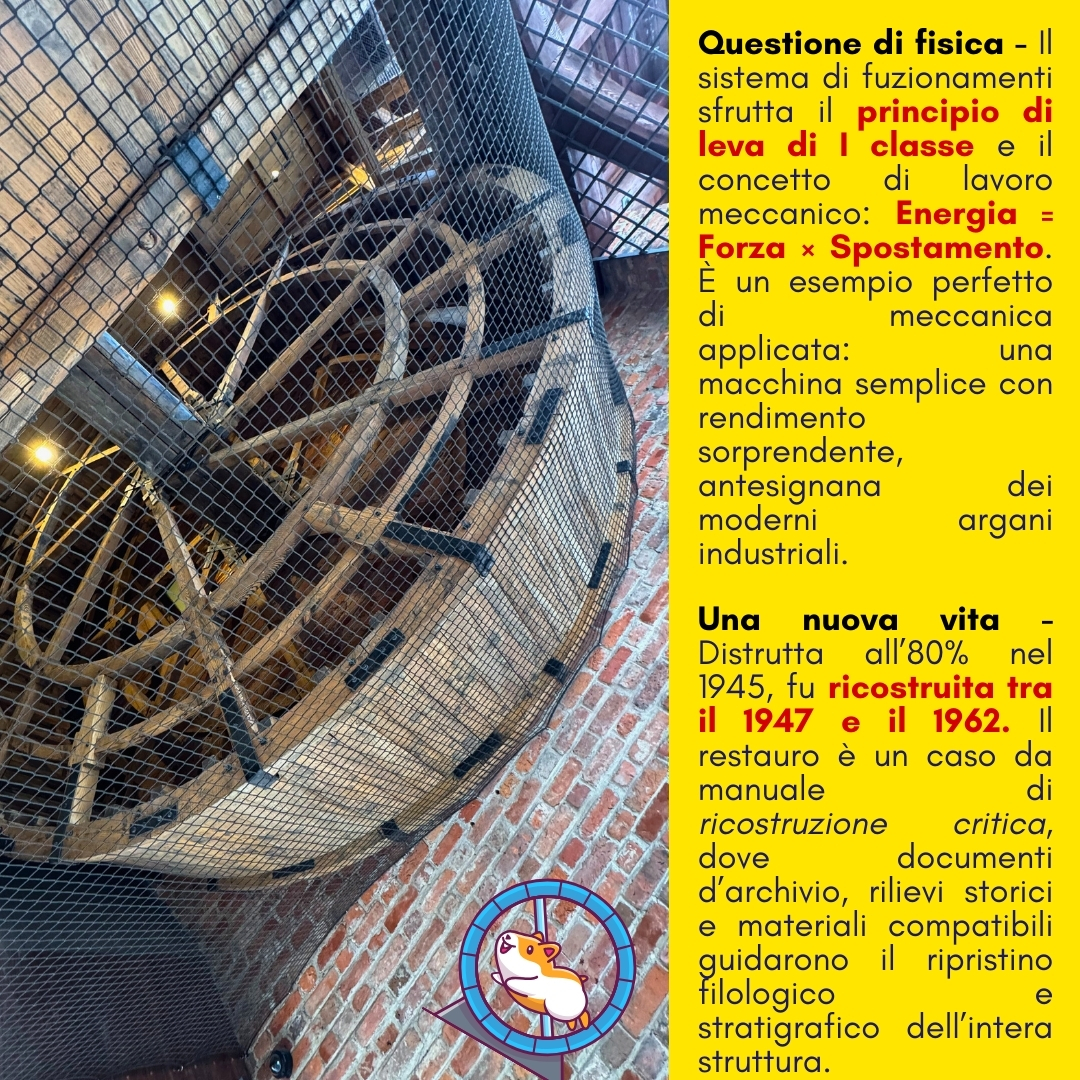 Questione di fisica - Il sistema di fuzionamenti sfrutta il principio di leva di I classe e il concetto di lavoro meccanico: Energia = Forza × Spostamento. È un esempio perfetto di meccanica applicata: una macchina semplice con rendimento sorprendente, antesignana dei moderni argani industriali.

Una nuova vita - Distrutta all'80% nel 1945, fu ricostruita tra il 1947 e il 1962. Il restauro è un caso da manuale di ricostruzione critica, dove documenti d'archivio, rilievi storici e materiali compatibili guidarono il ripristino filologico e stratigrafico dell'intera struttura.